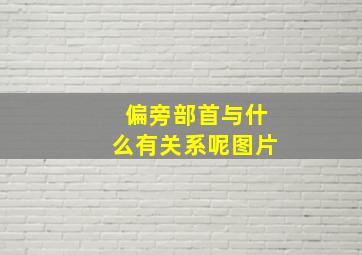 偏旁部首与什么有关系呢图片